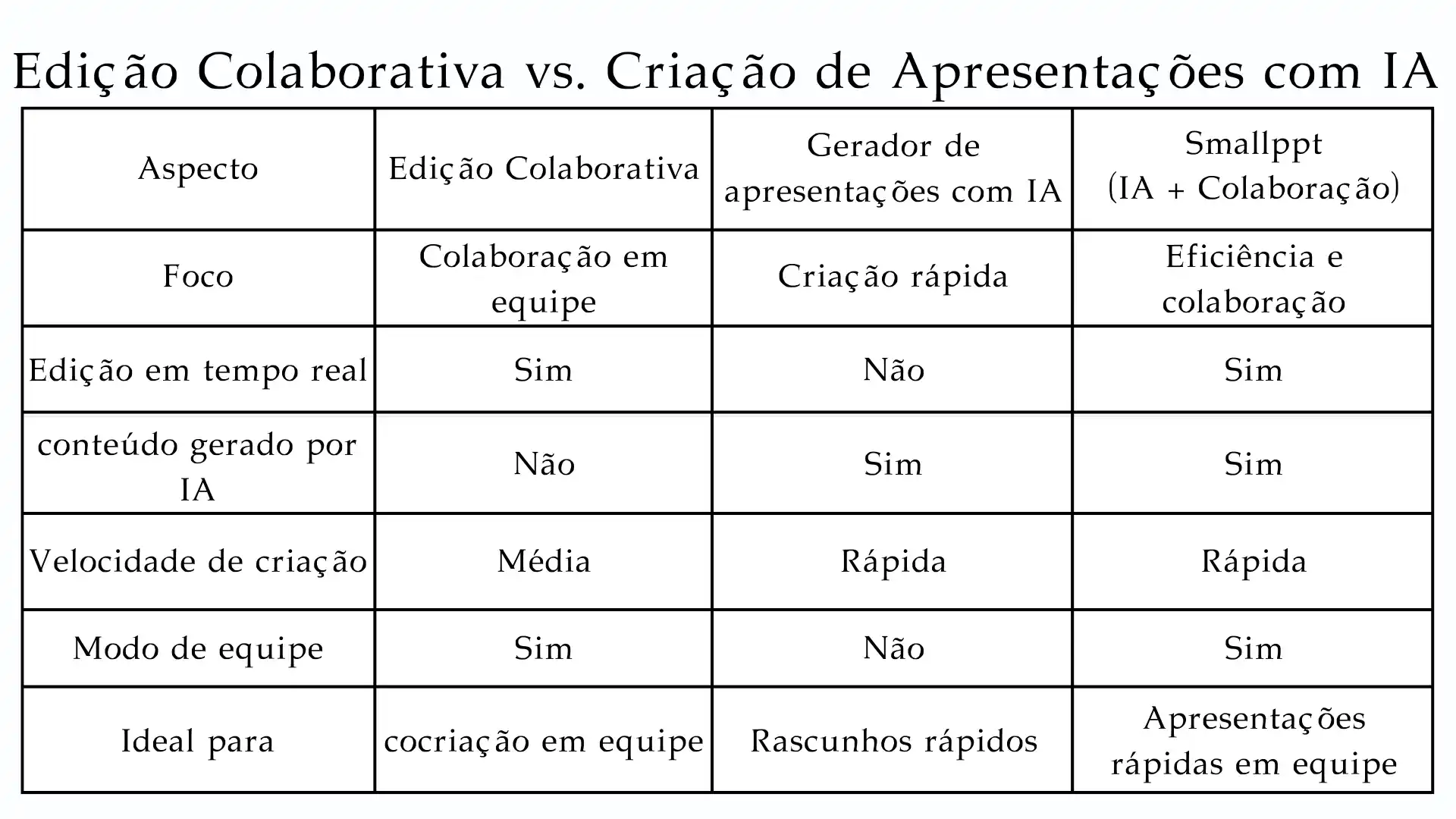 Edição Colaborativa vs. Criação de Apresentações com IA

| Aspecto | Edição Colaborativa | Gerador de apresentações com IA | Smallppt (IA + Colaboração) |
|---|---|---|---|
| Foco | Colaboração em equipe | Criação rápida | Eficiência e colaboração |
| Edição em tempo real | Sim | Não | Sim |
| conteúdo gerado por IA | Não | Sim | Sim |
| Velocidade de criação | Média | Rápida | Rápida |
| Modo de equipe | Sim | Não | Sim |
| Ideal para | cocriação em equipe | Rascunhos rápidos | Apresentações rápidas em equipe |